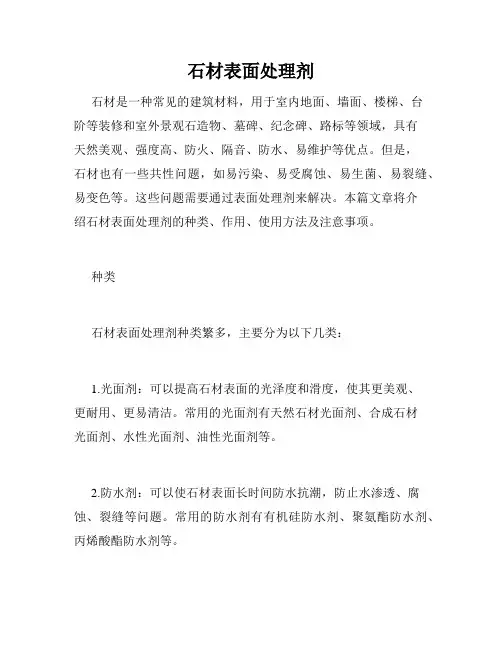 石材表面处理剂

石材是一种常见的建筑材料，用于室内地面、墙面、楼梯、台阶等装修和室外景观石造物、墓碑、纪念碑、路标等领域，具有天然美观、强度高、防火、隔音、防水、易维护等优点。但是，石材也有一些共性问题，如易污染、易受腐蚀、易生菌、易裂缝、易变色等。这些问题需要通过表面处理剂来解决。本篇文章将介绍石材表面处理剂的种类、作用、使用方法及注意事项。

种类

石材表面处理剂种类繁多，主要分为以下几类：

1.光面剂：可以提高石材表面的光泽度和滑度，使其更美观、更耐用、更易清洁。常用的光面剂有天然石材光面剂、合成石材光面剂、水性光面剂、油性光面剂等。

2.防水剂：可以使石材表面长时间防水抗潮，防止水渗透、腐蚀、裂缝等问题。常用的防水剂有有机硅防水剂、聚氨酯防水剂、丙烯酸酯防水剂等。